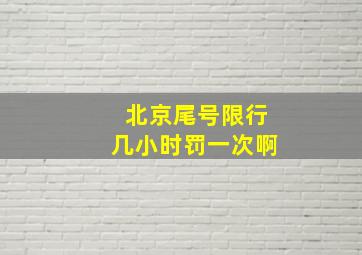 北京尾号限行
几小时罚一次啊